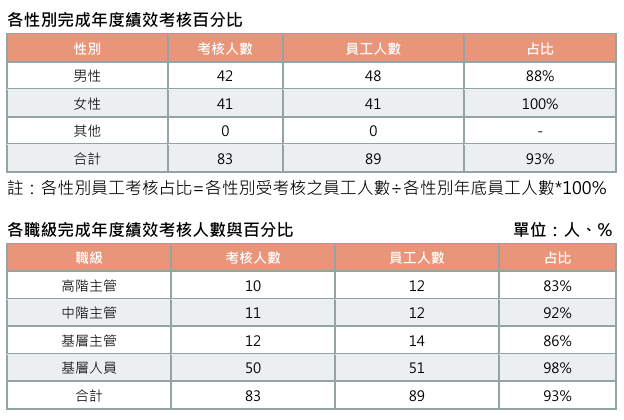 各性別完成年度績效考核百分比

| 性別 | 考核人數 | 員工人數 | 占比 |
|---|---|---|---|
| 男性 | 42 | 48 | 88% |
| 女性 | 41 | 41 | 100% |
| 其他 | 0 | 0 | - |
| 合計 | 83 | 89 | 93% |

註：各性別員工考核占比=各性別受考核之員工人數÷各性別年底員工人數*100%

各職級完成年度績效考核人數與百分比

單位：人、%

| 職級 | 考核人數 | 員工人數 | 占比 |
|---|---|---|---|
| 高階主管 | 10 | 12 | 83% |
| 中階主管 | 11 | 12 | 92% |
| 基層主管 | 12 | 14 | 86% |
| 基層人員 | 50 | 51 | 98% |
| 合計 | 83 | 89 | 93% |